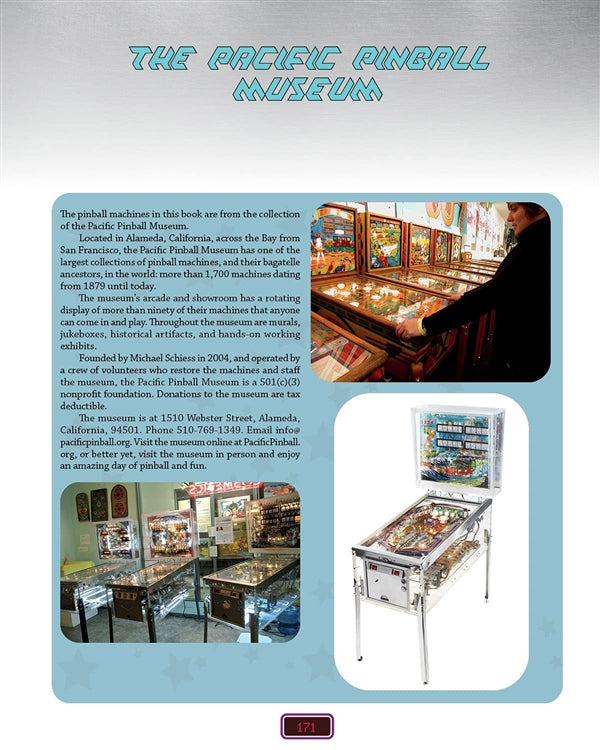 THE PACIFIC PINBALL MUSEUM

The pinball machines in this book are from the collection of the Pacific Pinball Museum.

Located in Alameda, California, across the Bay from San Francisco, the Pacific Pinball Museum has one of the largest collections of pinball machines, and their bagatelle ancestors, in the world: more than 1,700 machines dating from 1879 until today.

The museum's arcade and showroom has a rotating display of more than ninety of their machines that anyone can come in and play. Throughout the museum are murals, jukeboxes, historical artifacts, and hands-on working exhibits.

Founded by Michael Schiess in 2004, and operated by a crew of volunteers who restore the machines and staff the museum, the Pacific Pinball Museum is a 501(c)(3) nonprofit foundation. Donations to the museum are tax deductible.

The museum is at 1510 Webster Street, Alameda, California, 94501. Phone 510-769-1349. Email info@pacificpinball.org. Visit the museum online at PacificPinball.org, or better yet, visit the museum in person and enjoy an amazing day of pinball and fun.

171